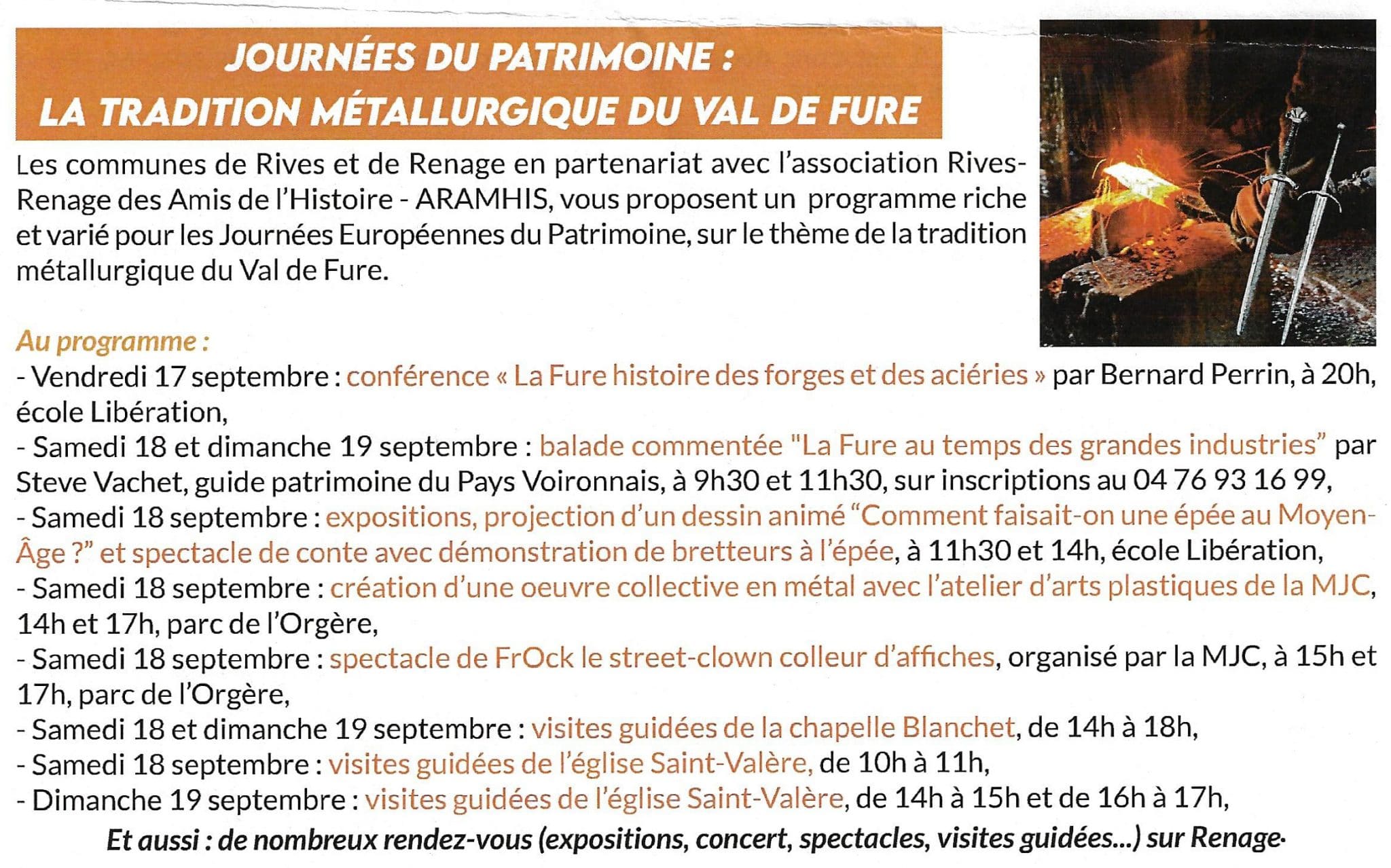 JOURNÉES DU PATRIMOINE :
LA TRADITION MÉTALLURGIQUE DU VAL DE FURE

Les communes de Rives et de Renage en partenariat avec l'association Rives-Renage des Amis de l'Histoire - ARAMHIS, vous proposent un programme riche et varié pour les Journées Européennes du Patrimoine, sur le thème de la tradition métallurgique du Val de Fure.

Au programme :
- Vendredi 17 septembre : conférence « La Fure histoire des forges et des aciéries » par Bernard Perrin, à 20h, école Libération,
- Samedi 18 et dimanche 19 septembre : balade commentée "La Fure au temps des grandes industries" par Steve Vachet, guide patrimoine du Pays Voironnais, à 9h30 et 11h30, sur inscriptions au 04 76 93 16 99,
- Samedi 18 septembre : expositions, projection d'un dessin animé "Comment faisait-on une épée au Moyen-Âge ?" et spectacle de conte avec démonstration de bretteurs à l'épée, à 11h30 et 14h, école Libération,
- Samedi 18 septembre : création d'une oeuvre collective en métal avec l'atelier d'arts plastiques de la MJC, 14h et 17h, parc de l'Orgère,
- Samedi 18 septembre : spectacle de FrOck le street-clown colleur d'affiches, organisé par la MJC, à 15h et 17h, parc de l'Orgère,
- Samedi 18 et dimanche 19 septembre : visites guidées de la chapelle Blanchet, de 14h à 18h,
- Samedi 18 septembre : visites guidées de l'église Saint-Valère, de 10h à 11h,
- Dimanche 19 septembre : visites guidées de l'église Saint-Valère, de 14h à 15h et de 16h à 17h,
Et aussi : de nombreux rendez-vous (expositions, concert, spectacles, visites guidées...) sur Renage.